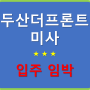 두산더프론트
미사

★ ★ ★

입주 임박